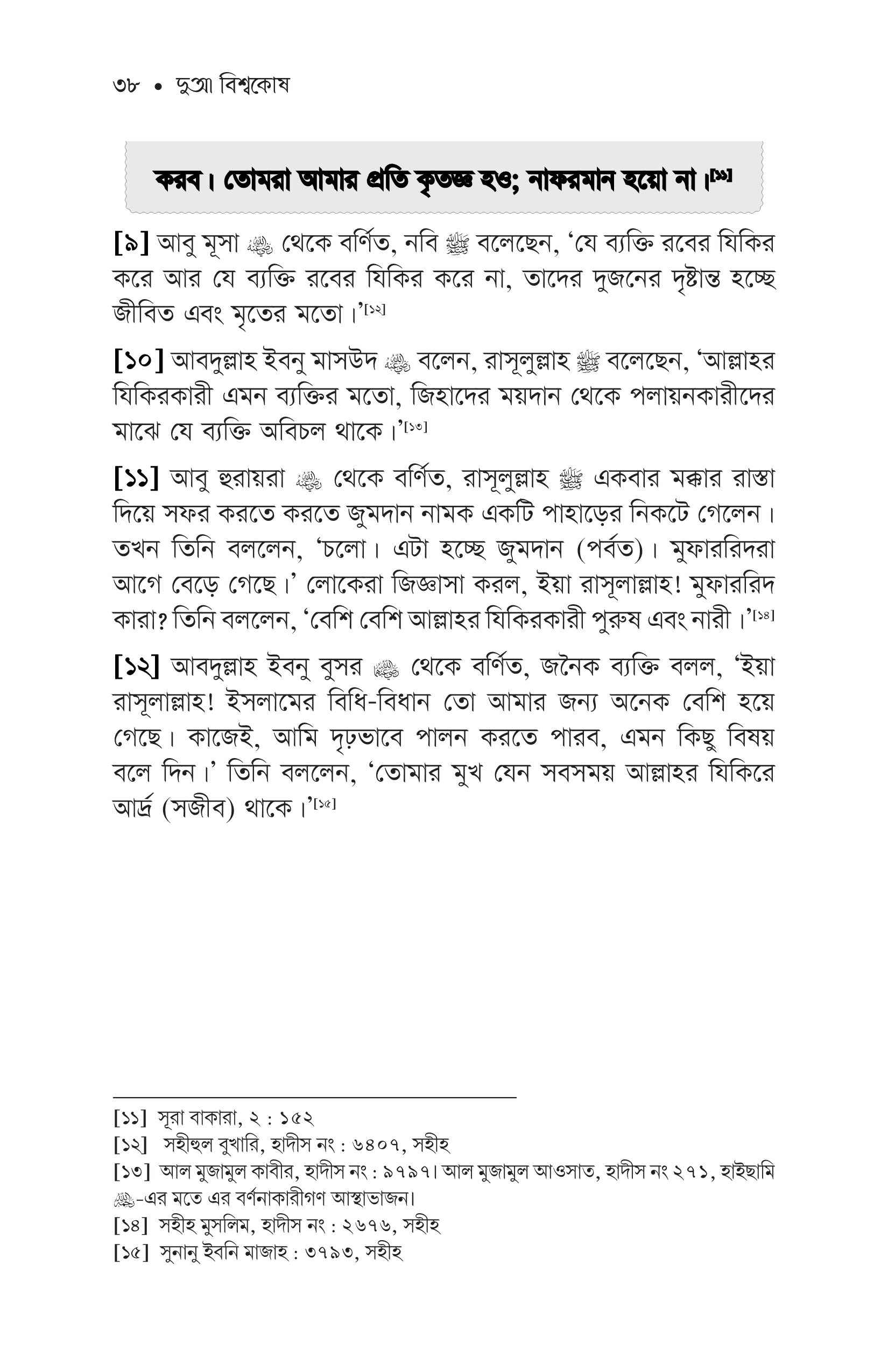 ৩৮ • দুআ বিশ্বকোষ

করব। তোমরা আমার প্রতি কৃতজ্ঞ হও; নাফরমান হয়ো না।[১১]

[৯] আবু মূসা ﷺ থেকে বর্ণিত, নবি ﷺ বলেছেন, 'যে ব্যক্তি রবের যিকির করে আর যে ব্যক্তি রবের যিকির করে না, তাদের দুজনের দৃষ্টান্ত হচ্ছে জীবিত এবং মৃতের মতো।'[১২]

[১০] আবদুল্লাহ ইবনু মাসউদ ﷺ বলেন, রাসূলুল্লাহ ﷺ বলেছেন, 'আল্লাহর যিকিরকারী এমন ব্যক্তির মতো, জিহাদের ময়দান থেকে পলায়নকারীদের মাঝে যে ব্যক্তি অবিচল থাকে।'[১৩]

[১১] আবু হুরায়রা ﷺ থেকে বর্ণিত, রাসূলুল্লাহ ﷺ একবার মক্কার রাস্তা দিয়ে সফর করতে করতে জুমদান নামক একটি পাহাড়ের নিকটে গেলেন। তখন তিনি বললেন, 'চলো। এটা হচ্ছে জুমদান (পর্বত)। মুফাররিদরা আগে বেড়ে গেছে।' লোকেরা জিজ্ঞাসা করল, ইয়া রাসূলাল্লাহ! মুফাররিদ কারা? তিনি বললেন, 'বেশি বেশি আল্লাহর যিকিরকারী পুরুষ এবং নারী।'[১৪]

[১২] আবদুল্লাহ ইবনু বুসর ﷺ থেকে বর্ণিত, জনৈক ব্যক্তি বলল, 'ইয়া রাসূলাল্লাহ! ইসলামের বিধি-বিধান তো আমার জন্য অনেক বেশি হয়ে গেছে। কাজেই, আমি দৃঢ়ভাবে পালন করতে পারব, এমন কিছু বিষয় বলে দিন।' তিনি বললেন, 'তোমার মুখ যেন সবসময় আল্লাহর যিকিরে আর্দ্র (সজীব) থাকে।'[১৫]

[১১] সূরা বাকারা, ২ : ১৫২
[১২] সহীহুল বুখারি, হাদীস নং : ৬৪০৭, সহীহ
[১৩] আল মুজামুল কাবীর, হাদীস নং : ৯৭৯৭। আল মুজামুল আওসাত, হাদীস নং ২৭১, হাইছামি ﷺ-এর মতে এর বর্ণনাকারীগণ আস্থাভাজন।
[১৪] সহীহ মুসলিম, হাদীস নং : ২৬৭৬, সহীহ
[১৫] সুনানু ইবনি মাজাহ : ৩৭৯৩, সহীহ